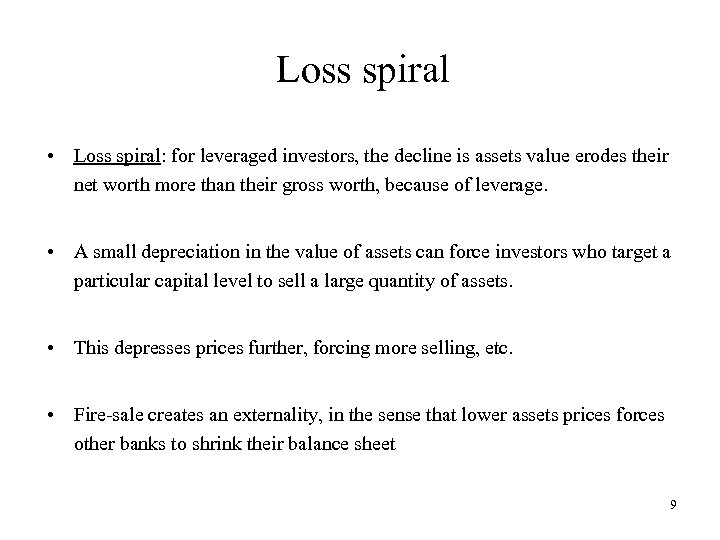 Loss spiral

• Loss spiral: for leveraged investors, the decline is assets value erodes their net worth more than their gross worth, because of leverage.

• A small depreciation in the value of assets can force investors who target a particular capital level to sell a large quantity of assets.

• This depresses prices further, forcing more selling, etc.

• Fire-sale creates an externality, in the sense that lower assets prices forces other banks to shrink their balance sheet

9